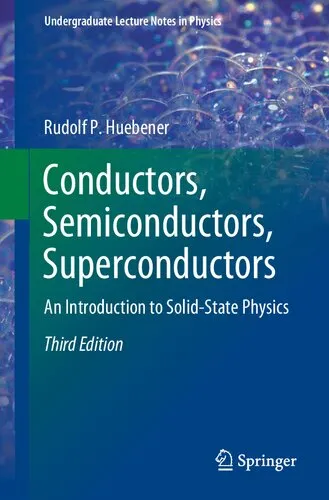 Undergraduate Lecture Notes in Physics

Rudolf P. Huebener

Conductors, Semiconductors, Superconductors

An Introduction to Solid-State Physics

Third Edition

Springer